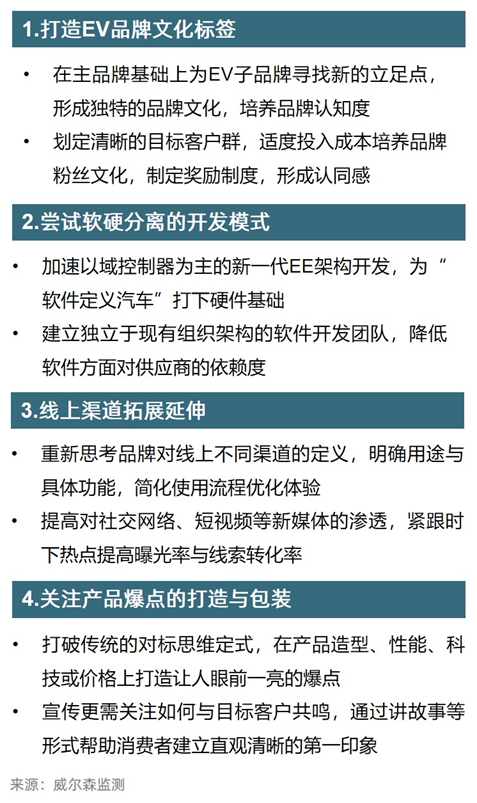 1.打造EV品牌文化标签

• 在主品牌基础上为EV子品牌寻找新的立足点，形成独特的品牌文化，培养品牌认知度
• 划定清晰的目标客户群，适度投入成本培养品牌粉丝文化，制定奖励制度，形成认同感

2.尝试软硬分离的开发模式

• 加速以域控制器为主的新一代EE架构开发，为“软件定义汽车”打下硬件基础
• 建立独立于现有组织架构的软件开发团队，降低软件方面对供应商的依赖度

3.线上渠道拓展延伸

• 重新思考品牌对线上不同渠道的定义，明确用途与具体功能，简化使用流程优化体验
• 提高对社交网络、短视频等新媒体的渗透，紧跟时下热点提高曝光率与线索转化率

4.关注产品爆点的打造与包装

• 打破传统的对标思维定式，在产品造型、性能、科技或价格上打造让人眼前一亮的爆点
• 宣传更需关注如何与目标客户共鸣，通过讲故事等形式帮助消费者建立直观清晰的第一印象

来源：威尔森监测